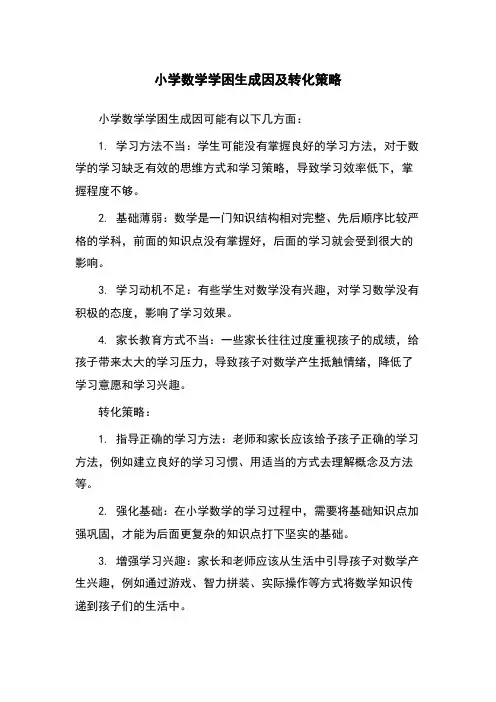 小学数学学困生成因及转化策略

小学数学学困生成因可能有以下几方面：

1. 学习方法不当：学生可能没有掌握良好的学习方法，对于数学的学习缺乏有效的思维方式和学习策略，导致学习效率低下，掌握程度不够。

2. 基础薄弱：数学是一门知识结构相对完整、先后顺序比较严格的学科，前面的知识点没有掌握好，后面的学习就会受到很大的影响。

3. 学习动机不足：有些学生对数学没有兴趣，对学习数学没有积极的态度，影响了学习效果。

4. 家长教育方式不当：一些家长往往过度重视孩子的成绩，给孩子带来太大的学习压力，导致孩子对数学产生抵触情绪，降低了学习意愿和学习兴趣。

转化策略：

1. 指导正确的学习方法：老师和家长应该给予孩子正确的学习方法，例如建立良好的学习习惯、用适当的方式去理解概念及方法等。

2. 强化基础：在小学数学的学习过程中，需要将基础知识点加强巩固，才能为后面更复杂的知识点打下坚实的基础。

3. 增强学习兴趣：家长和老师应该从生活中引导孩子对数学产生兴趣，例如通过游戏、智力拼装、实际操作等方式将数学知识传递到孩子们的生活中。